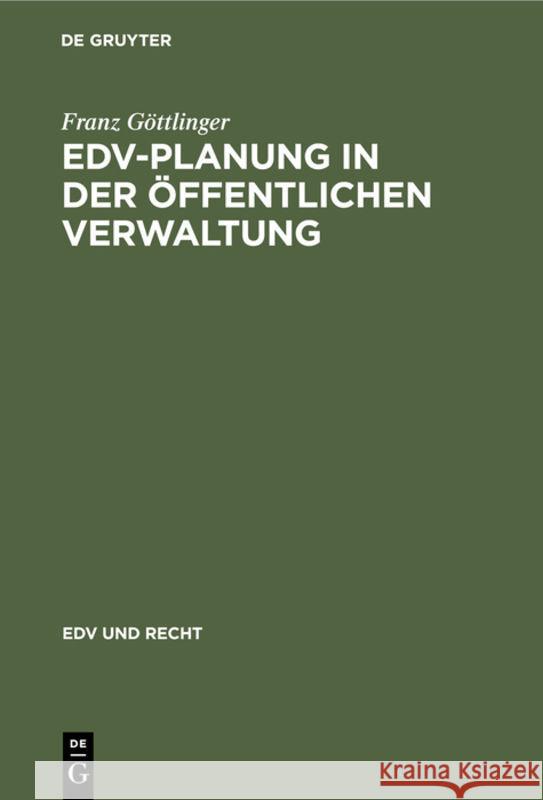 DE GRUYTER

Franz Göttlinger

EDV-PLANUNG IN DER ÖFFENTLICHEN VERWALTUNG

EDV UND RECHT

DE
G